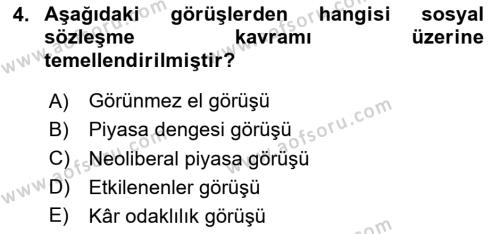 4. Aşağıdaki görüşlerden hangisi sosyal sözleşme kavramı üzerine temellendirilmiştir?

A) Görünmez el görüşü
B) Piyasa dengesi görüşü
C) Neoliberal piyasa görüşü
D) Etkilenenler görüşü
E) Kâr odaklılık görüşü

www.aofsoru.com